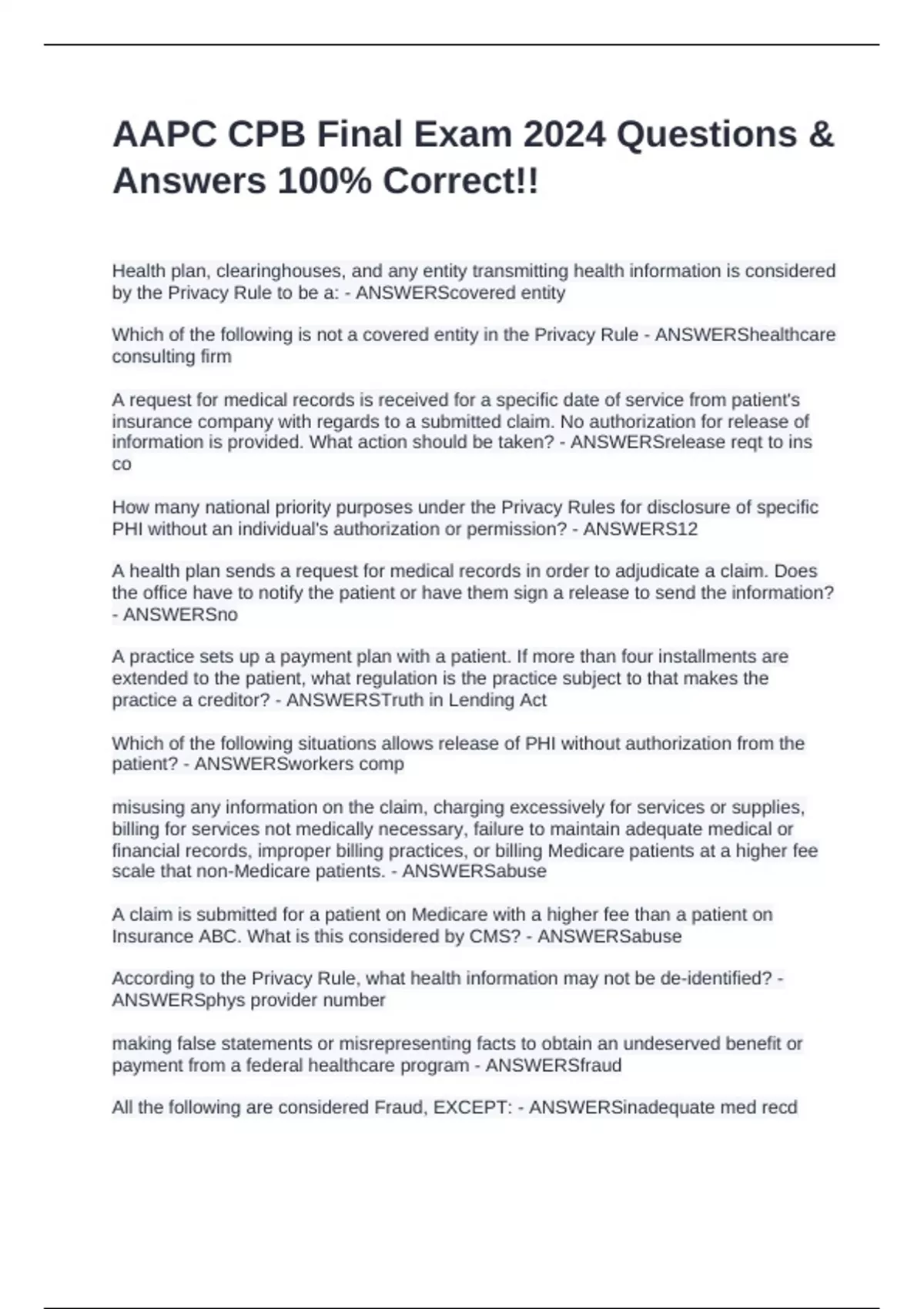 AAPC CPB Final Exam 2024 Questions & Answers 100% Correct!!

Health plan, clearinghouses, and any entity transmitting health information is considered by the Privacy Rule to be a: - ANSWERScovered entity

Which of the following is not a covered entity in the Privacy Rule - ANSWERShealthcare consulting firm

A request for medical records is received for a specific date of service from patient's insurance company with regards to a submitted claim. No authorization for release of information is provided. What action should be taken? - ANSWERSrelease reqt to ins co

How many national priority purposes under the Privacy Rules for disclosure of specific PHI without an individual's authorization or permission? - ANSWERS12

A health plan sends a request for medical records in order to adjudicate a claim. Does the office have to notify the patient or have them sign a release to send the information? - ANSWERSno

A practice sets up a payment plan with a patient. If more than four installments are extended to the patient, what regulation is the practice subject to that makes the practice a creditor? - ANSWERSTruth in Lending Act

Which of the following situations allows release of PHI without authorization from the patient? - ANSWERSworkers comp

misusing any information on the claim, charging excessively for services or supplies, billing for services not medically necessary, failure to maintain adequate medical or financial records, improper billing practices, or billing Medicare patients at a higher fee scale that non-Medicare patients. - ANSWERSabuse

A claim is submitted for a patient on Medicare with a higher fee than a patient on Insurance ABC. What is this considered by CMS? - ANSWERSabuse

According to the Privacy Rule, what health information may not be de-identified? - ANSWERSphys provider number

making false statements or misrepresenting facts to obtain an undeserved benefit or payment from a federal healthcare program - ANSWERSfraud

All the following are considered Fraud, EXCEPT: - ANSWERSinadequate med recd